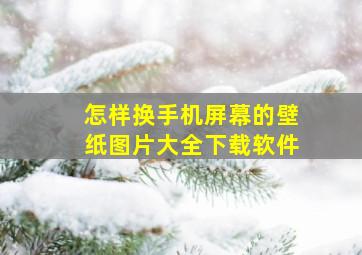 怎样换手机屏幕的壁纸图片大全下载软件